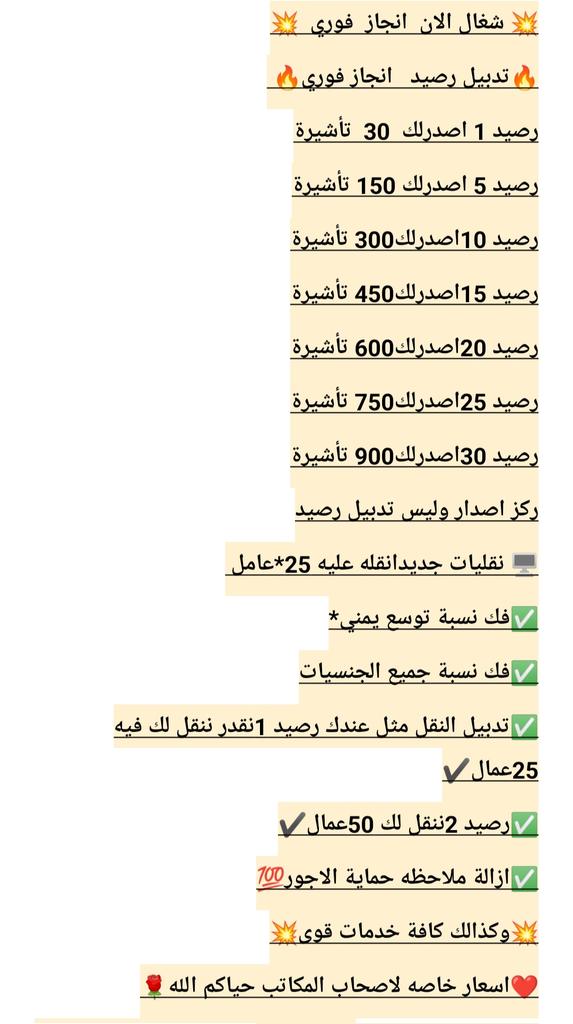 💥 شغال الان انجاز فوري 💥

🔥تدبيل رصيد انجاز فوري🔥

رصيد 1 اصدرلك 30 تأشيرة

رصيد 5 اصدرلك 150 تأشيرة

رصيد 10اصدرلك300 تأشيرة

رصيد 15اصدرلك450 تأشيرة

رصيد 20اصدرلك600 تأشيرة

رصيد 25اصدرلك750 تأشيرة

رصيد 30اصدرلك900 تأشيرة

ركز اصدار وليس تدبيل رصيد

🖥️ نقليات جديدانقله عليه 25*عامل

✅فك نسبة توسع يمني*

✅فك نسبة جميع الجنسيات

✅تدبيل النقل مثل عندك رصيد 1نقدر ننقل لك فيه 25عمال✔️

✅رصيد 2ننقل لك 50عمال✔️

✅ازالة ملاحظه حماية الاجور💯

💥وكذالك كافة خدمات قوى💥

❤️اسعار خاصه لاصحاب المكاتب حياكم الله🌹